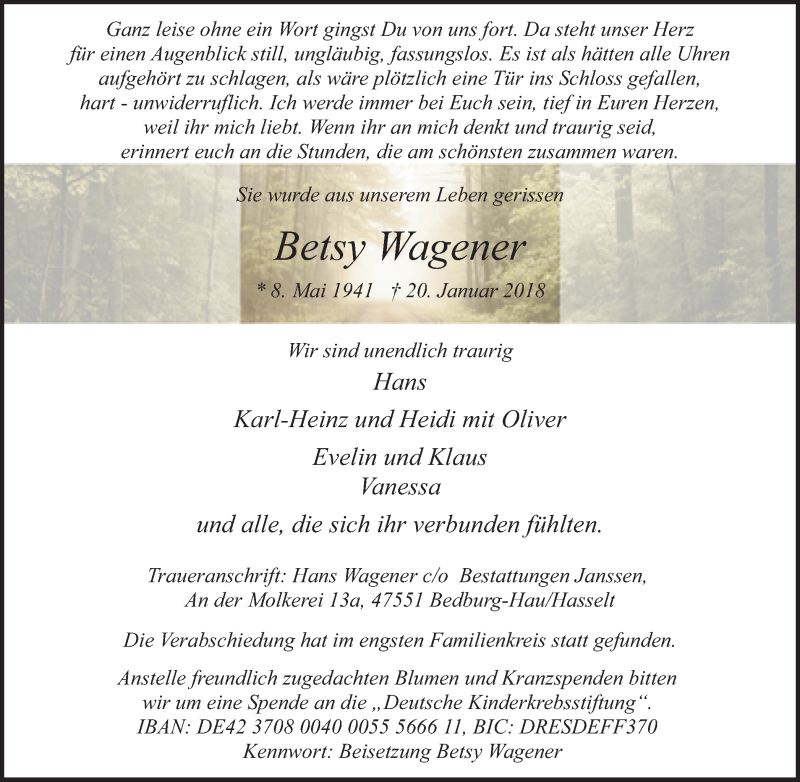 Ganz leise ohne ein Wort gingst Du von uns fort. Da steht unser Herz für einen Augenblick still, ungläubig, fassungslos. Es ist als hätten alle Uhren aufgehört zu schlagen, als wäre plötzlich eine Tür ins Schloss gefallen, hart - unwiderruflich. Ich werde immer bei Euch sein, tief in Euren Herzen, weil ihr mich liebt. Wenn ihr an mich denkt und traurig seid, erinnert euch an die Stunden, die am schönsten zusammen waren.

Sie wurde aus unserem Leben gerissen

Betsy Wagener

* 8. Mai 1941 † 20. Januar 2018

Wir sind unendlich traurig

Hans

Karl-Heinz und Heidi mit Oliver

Evelin und Klaus
Vanessa

und alle, die sich ihr verbunden fühlten.

Traueranschrift: Hans Wagener c/o Bestattungen Janssen, An der Molkerei 13a, 47551 Bedburg-Hau/Hasselt

Die Verabschiedung hat im engsten Familienkreis statt gefunden.

Anstelle freundlich zugedachten Blumen und Kranzspenden bitten wir um eine Spende an die „Deutsche Kinderkrebsstiftung“.
IBAN: DE42 3708 0040 0055 5666 11, BIC: DRESDEFF370
Kennwort: Beisetzung Betsy Wagener